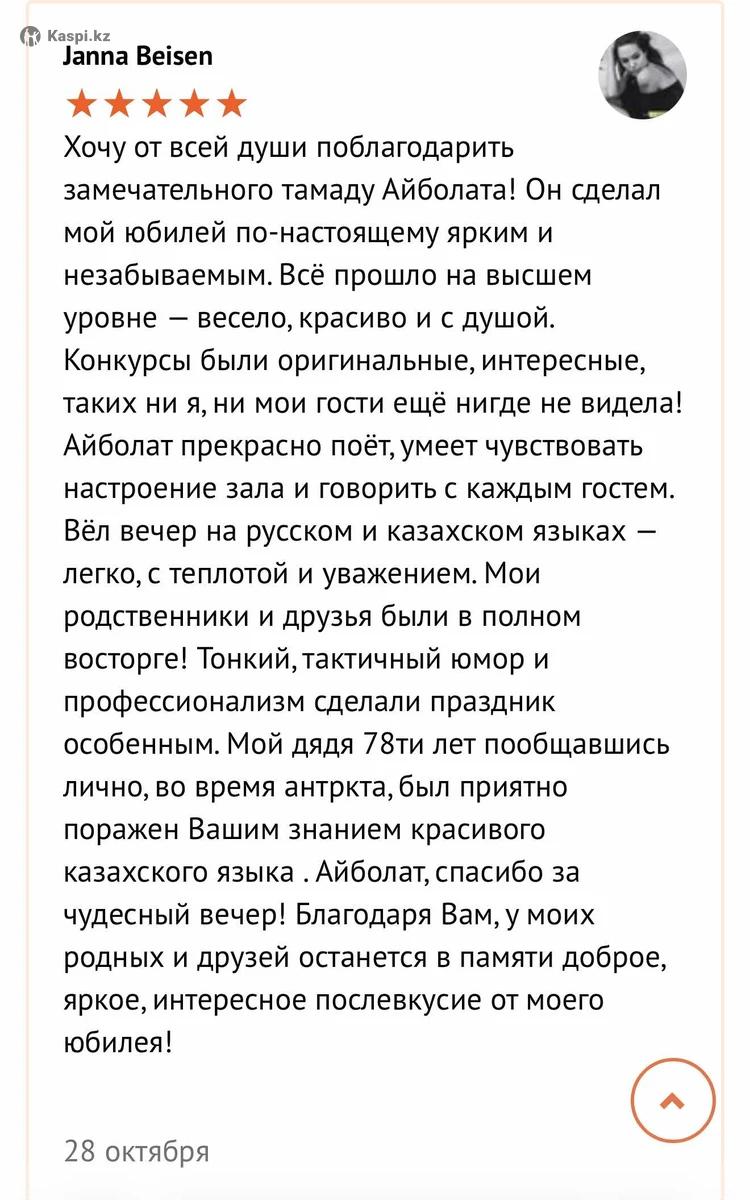 Kaspi.kz

Janna Beisen

★★★★★

Хочу от всей души поблагодарить замечательного тамаду Айболата! Он сделал мой юбилей по-настоящему ярким и незабываемым. Всё прошло на высшем уровне — весело, красиво и с душой. Конкурсы были оригинальные, интересные, таких ни я, ни мои гости ещё нигде не видела! Айболат прекрасно поёт, умеет чувствовать настроение зала и говорить с каждым гостем. Вёл вечер на русском и казахском языках — легко, с теплотой и уважением. Мои родственники и друзья были в полном восторге! Тонкий, тактичный юмор и профессионализм сделали праздник особенным. Мой дядя 78ти лет пообщавшись лично, во время антркта, был приятно поражен Вашим знанием красивого казахского языка . Айболат, спасибо за чудесный вечер! Благодаря Вам, у моих родных и друзей останется в памяти доброе, яркое, интересное послевкусие от моего юбилея!

28 октября